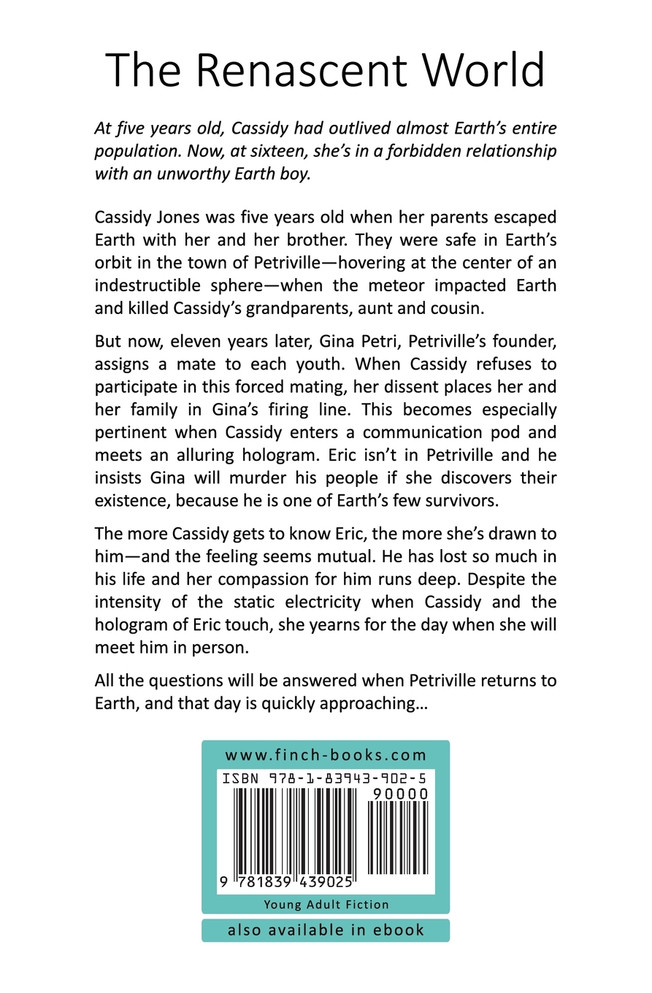 The Renascent World

At five years old, Cassidy had outlived almost Earth's entire population. Now, at sixteen, she's in a forbidden relationship with an unworthy Earth boy.

Cassidy Jones was five years old when her parents escaped Earth with her and her brother. They were safe in Earth's orbit in the town of Petriville—hovering at the center of an indestructible sphere—when the meteor impacted Earth and killed Cassidy's grandparents, aunt and cousin.

But now, eleven years later, Gina Petri, Petriville's founder, assigns a mate to each youth. When Cassidy refuses to participate in this forced mating, her dissent places her and her family in Gina's firing line. This becomes especially pertinent when Cassidy enters a communication pod and meets an alluring hologram. Eric isn't in Petriville and he insists Gina will murder his people if she discovers their existence, because he is one of Earth's few survivors.

The more Cassidy gets to know Eric, the more she's drawn to him—and the feeling seems mutual. He has lost so much in his life and her compassion for him runs deep. Despite the intensity of the static electricity when Cassidy and the hologram of Eric touch, she yearns for the day when she will meet him in person.

All the questions will be answered when Petriville returns to Earth, and that day is quickly approaching…

www.finch-books.com

ISBN 978-1-83943-902-5

90000

9 781839 439025

Young Adult Fiction

also available in ebook